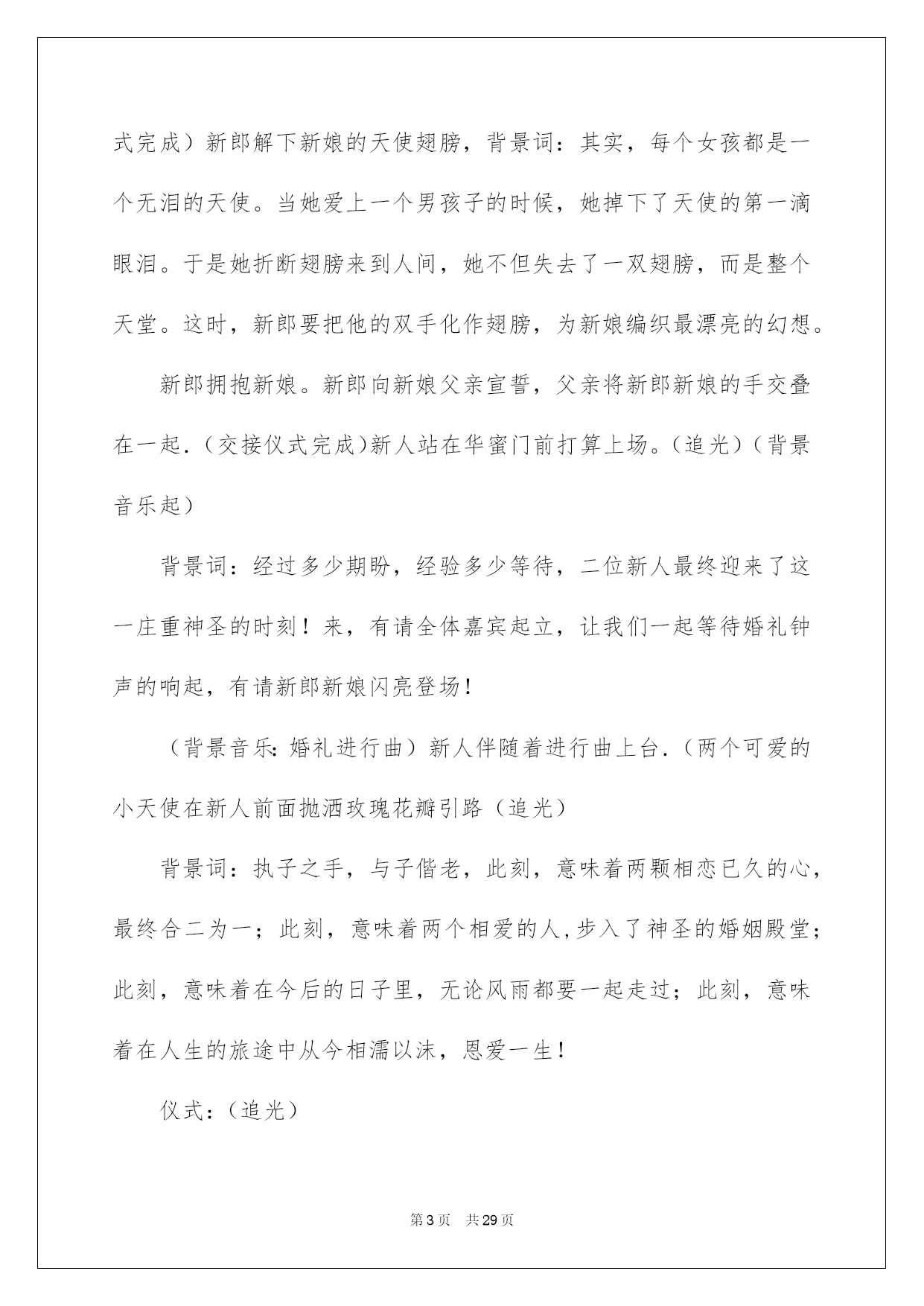 式完成）新郎解下新娘的天使翅膀，背景词：其实，每个女孩都是一个无泪的天使。当她爱上一个男孩子的时候，她掉下了天使的第一滴眼泪。于是她折断翅膀来到人间，她不但失去了一双翅膀，而是整个天堂。这时，新郎要把他的双手化作翅膀，为新娘编织最漂亮的幻想。

新郎拥抱新娘。新郎向新娘父亲宣誓，父亲将新郎新娘的手交叠在一起.（交接仪式完成）新人站在华蜜门前打算上场。（追光）（背景音乐起）

背景词：经过多少期盼，经验多少等待，二位新人最终迎来了这一庄重神圣的时刻！来，有请全体嘉宾起立，让我们一起等待婚礼钟声的响起，有请新郎新娘闪亮登场！

（背景音乐：婚礼进行曲）新人伴随着进行曲上台.（两个可爱的小天使在新人前面抛洒玫瑰花瓣引路（追光）

背景词：执子之手，与子偕老，此刻，意味着两颗相恋已久的心，最终合二为一；此刻，意味着两个相爱的人,步入了神圣的婚姻殿堂；此刻，意味着在今后的日子里，无论风雨都要一起走过；此刻，意味着在人生的旅途中从今相濡以沫，恩爱一生！

仪式：（追光）

第3页 共29页